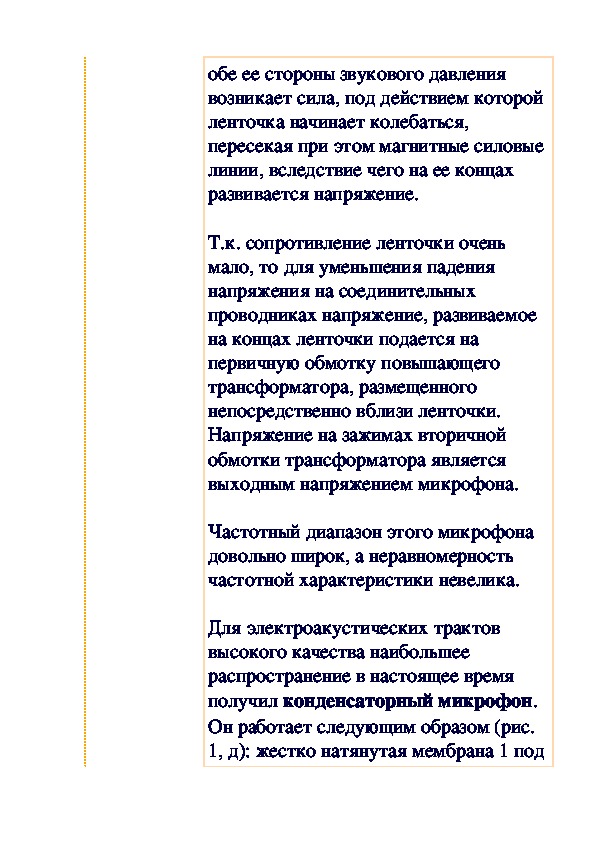 обе ее стороны звукового давления возникает сила, под действием которой ленточка начинает колебаться, пересекая при этом магнитные силовые линии, вследствие чего на ее концах развивается напряжение.

Т.к. сопротивление ленточки очень мало, то для уменьшения падения напряжения на соединительных проводниках напряжение, развиваемое на концах ленточки подается на первичную обмотку повышающего трансформатора, размещенного непосредственно вблизи ленточки. Напряжение на зажимах вторичной обмотки трансформатора является выходным напряжением микрофона.

Частотный диапазон этого микрофона довольно широк, а неравномерность частотной характеристики невелика.

Для электроакустических трактов высокого качества наибольшее распространение в настоящее время получил конденсаторный микрофон. Он работает следующим образом (рис. 1, д): жестко натянутая мембрана 1 под